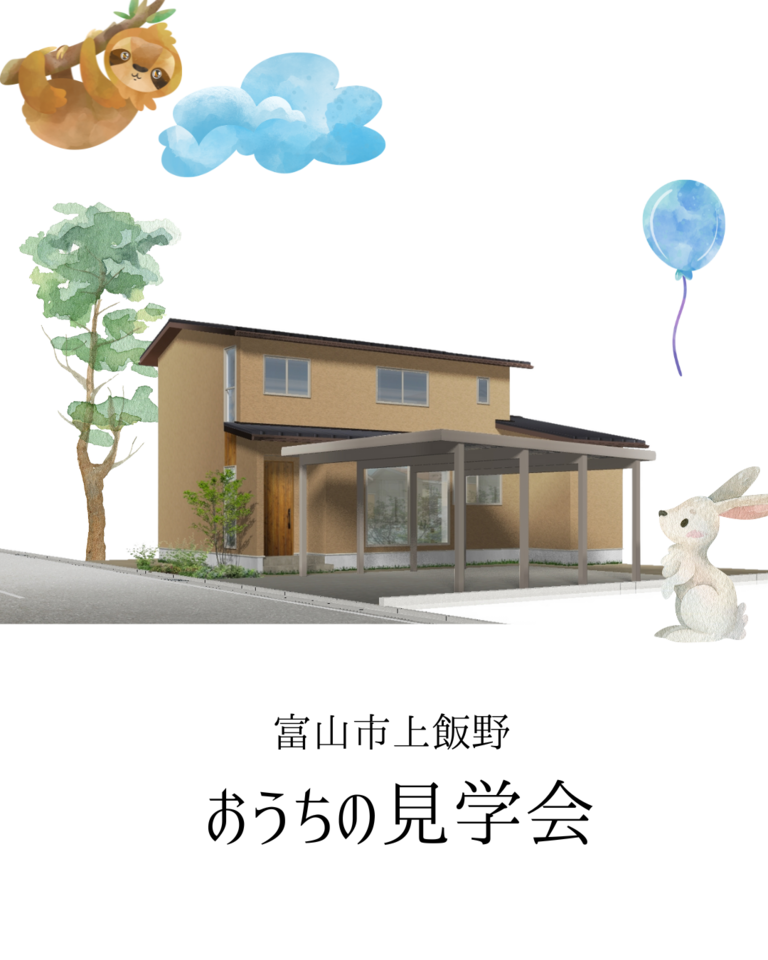 富山市上飯野

おうちの見学会